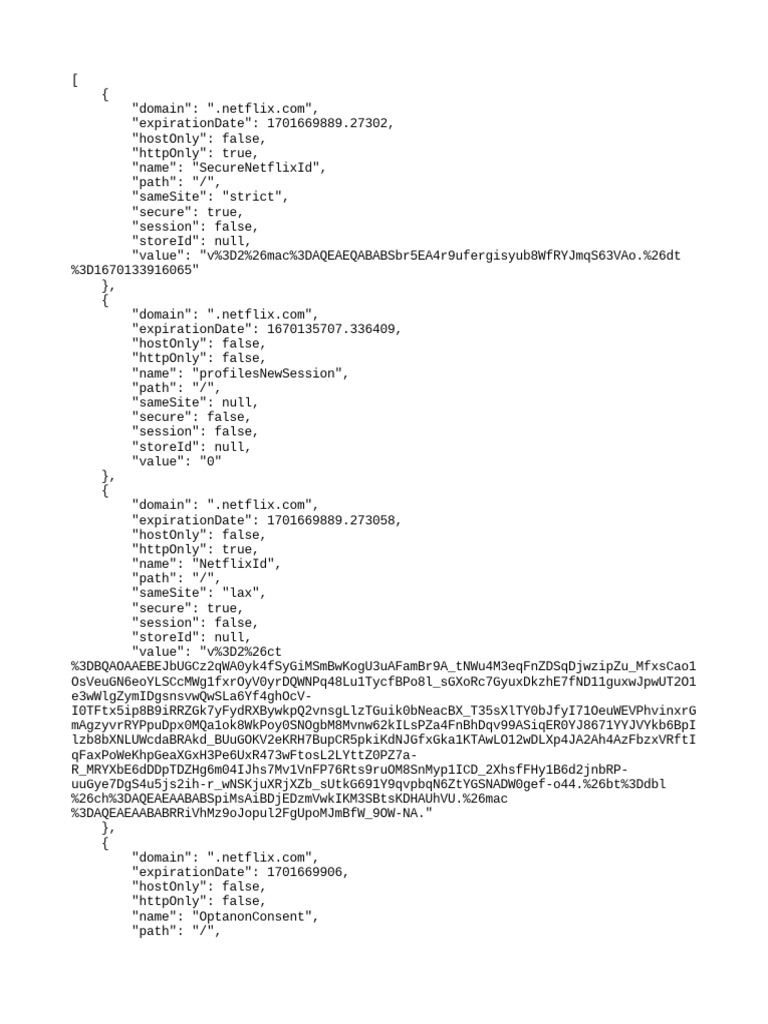 [
    {
        "domain": ".netflix.com",
        "expirationDate": 1701669889.27302,
        "hostOnly": false,
        "httpOnly": true,
        "name": "SecureNetflixId",
        "path": "/",
        "sameSite": "strict",
        "secure": true,
        "session": false,
        "storeId": null,
        "value": "v%3D2%26mac%3DAQEAEQABABSbr5EA4r9ufergisyub8WfRYJmqS63VAo.%26dt%3D1670133916065"
    },
    {
        "domain": ".netflix.com",
        "expirationDate": 1670135707.336409,
        "hostOnly": false,
        "httpOnly": false,
        "name": "profilesNewSession",
        "path": "/",
        "sameSite": null,
        "secure": false,
        "session": false,
        "storeId": null,
        "value": "0"
    },
    {
        "domain": ".netflix.com",
        "expirationDate": 1701669889.273058,
        "hostOnly": false,
        "httpOnly": true,
        "name": "NetflixId",
        "path": "/",
        "sameSite": "lax",
        "secure": true,
        "session": false,
        "storeId": null,
        "value": "v%3D2%26ct%3DBQAOAAEBEJbUGCz2qWA0yk4fSyGiMSmBwKogU3uAFamBr9A_tNWu4M3eqFnZDSqDjwzipZu_MfxsCao1OsVeuGN6eoYLSCcMWg1fxrOyV0yrDQWNPq48Lu1TycfBPo8l_sGXoRc7GyuxDkzhE7fND11guxwJpwUT2O1e3wWlgZymIDgsnsvwQwSLa6Yf4ghOcV-I0TFtx5ip8B9iRRZGk7yFydRXBywkpQ2vnsgLlzTGuik0bNeacBX_T35sXlTY0bJfyI71OeuWEVPhvinxrGmAgzyvrRYPpuDpx0MQa1ok8WkPoy0SNOgbM8Mvnw62kILsPZa4FnBhDqv99ASiqER0YJ8671YYJVYkb6BpIlzb8bXNLUWcdaBRAkd_BUuGOKV2eKRH7BupCR5pkiKdNJGfxGka1KTAwLO12wDLXp4JA2Ah4AzFbzxVRftIqFaxPoWeKhpGeaXGxH3Pe6UxR473wFtosL2LYttZ0PZ7a-R_MRYXbE6dDDpTDZHg6m04IJhs7Mv1VnFP76Rts9ruOM8SnMyp1ICD_2XhsfFHy1B6d2jnbRP-uuGye7DgS4u5js2ih-r_wNSKjuXRjXZb_sUtkG691Y9qvpbqN6ZtYGSNADW0gef-o44.%26bt%3Ddbl%26ch%3DAQEAEAABABSpiMsAiBDjEDzmVwkIKM3SBtsKDHAUhVU.%26mac%3DAQEAEAABABRRiVhMz9oJopul2FgUpoMJmBfW_9OW-NA."
    },
    {
        "domain": ".netflix.com",
        "expirationDate": 1701669906,
        "hostOnly": false,
        "httpOnly": false,
        "name": "OptanonConsent",
        "path": "/",